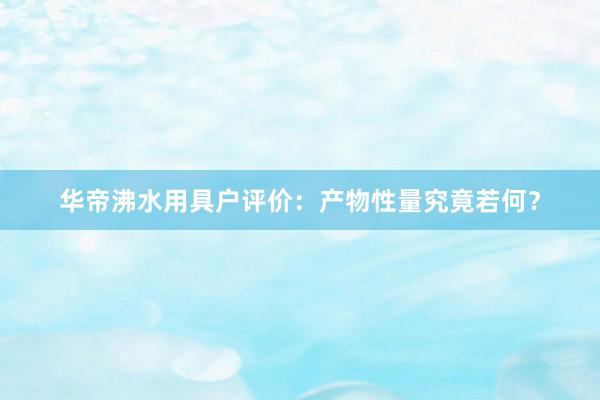 华帝沸水用具户评价：产物性量究竟若何？